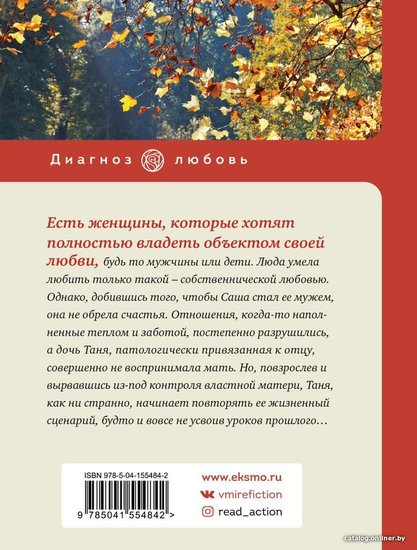 Диагноз любовь

Есть женщины, которые хотят полностью владеть объектом своей любви, будь то мужчины или дети. Люда умела любить только такой – собственнической любовью. Однако, добившись того, чтобы Саша стал ее мужем, она не обрела счастья. Отношения, когда-то наполненные теплом и заботой, постепенно разрушились, а дочь Таня, патологически привязанная к отцу, совершенно не воспринимала мать. Но, повзрослев и вырвавшись из-под контроля властной матери, Таня, как ни странно, начинает повторять ее жизненный сценарий, будто и вовсе не усвоив уроков прошлого…

ISBN 978-5-04-155484-2

9 785041 554842 >

www.eksmo.ru
vmirefiction
read_action

catalog.onliner.by